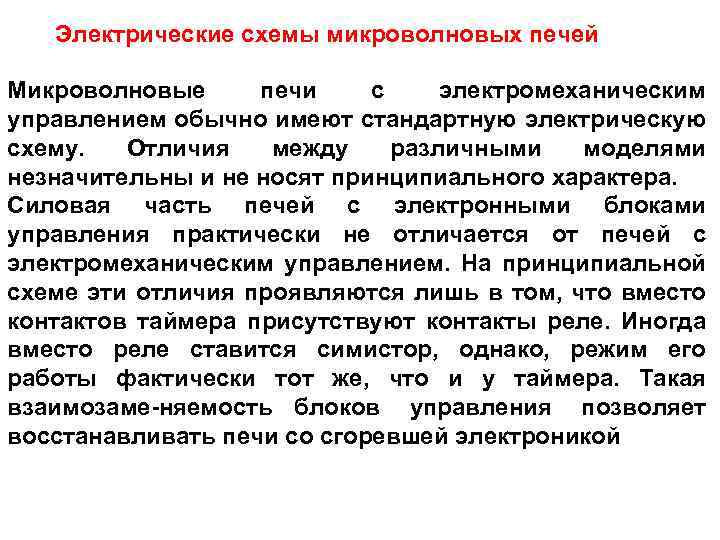 Электрические схемы микроволновых печей

Микроволновые печи с электромеханическим управлением обычно имеют стандартную электрическую схему. Отличия между различными моделями незначительны и не носят принципиального характера.
Силовая часть печей с электронными блоками управления практически не отличается от печей с электромеханическим управлением. На принципиальной схеме эти отличия проявляются лишь в том, что вместо контактов таймера присутствуют контакты реле. Иногда вместо реле ставится симистор, однако, режим его работы фактически тот же, что и у таймера. Такая взаимозаме-няемость блоков управления позволяет восстанавливать печи со сгоревшей электроникой